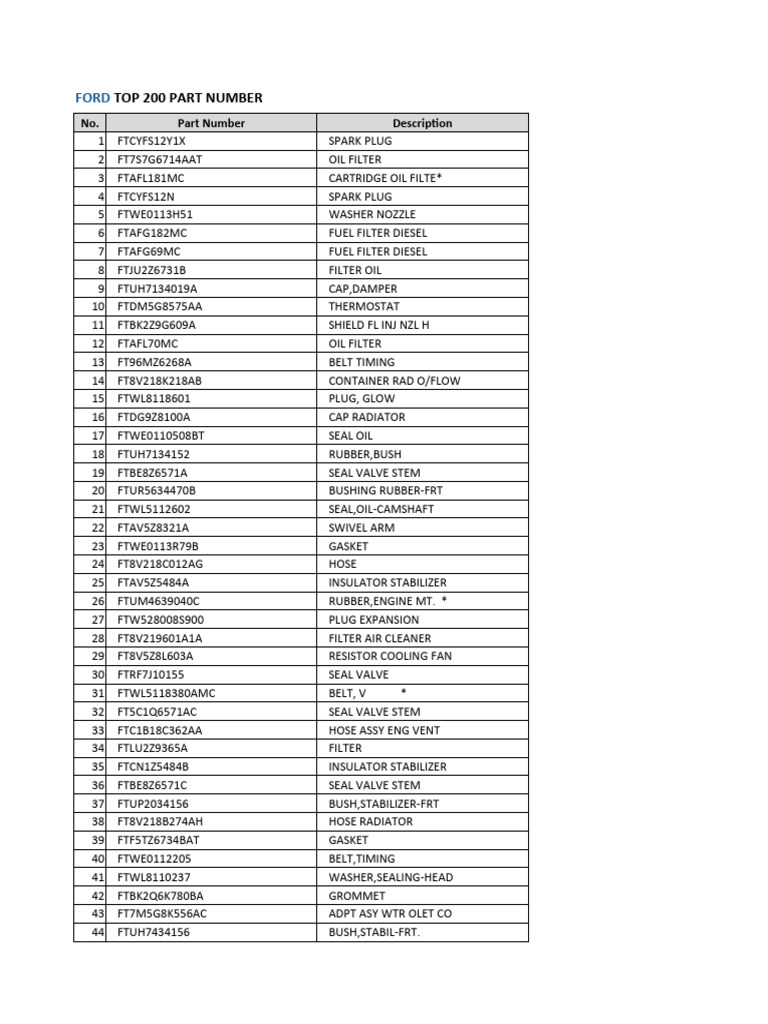 FORD TOP 200 PART NUMBER

| No. | Part Number | Description |
|---|---|---|
| 1 | FTCYFS12Y1X | SPARK PLUG |
| 2 | FT7S7G6714AAT | OIL FILTER |
| 3 | FTAFL181MC | CARTRIDGE OIL FILTE* |
| 4 | FTCYFS12N | SPARK PLUG |
| 5 | FTWE0113H51 | WASHER NOZZLE |
| 6 | FTAFG182MC | FUEL FILTER DIESEL |
| 7 | FTAFG69MC | FUEL FILTER DIESEL |
| 8 | FTJU2Z6731B | FILTER OIL |
| 9 | FTUH7134019A | CAP,DAMPER |
| 10 | FTDM5G8575AA | THERMOSTAT |
| 11 | FTBK2Z9G609A | SHIELD FL INJ NZL H |
| 12 | FTAFL70MC | OIL FILTER |
| 13 | FT96MZ6268A | BELT TIMING |
| 14 | FT8V218K218AB | CONTAINER RAD O/FLOW |
| 15 | FTWL8118601 | PLUG, GLOW |
| 16 | FTDG9Z8100A | CAP RADIATOR |
| 17 | FTWE0110508BT | SEAL OIL |
| 18 | FTUH7134152 | RUBBER,BUSH |
| 19 | FTBE8Z6571A | SEAL VALVE STEM |
| 20 | FTUR5634470B | BUSHING RUBBER-FRT |
| 21 | FTWL5112602 | SEAL,OIL-CAMSHAFT |
| 22 | FTAV5Z8321A | SWIVEL ARM |
| 23 | FTWE0113R79B | GASKET |
| 24 | FT8V218C012AG | HOSE |
| 25 | FTAV5Z5484A | INSULATOR STABILIZER |
| 26 | FTUM4639040C | RUBBER,ENGINE MT. * |
| 27 | FTW528008S900 | PLUG EXPANSION |
| 28 | FT8V219601A1A | FILTER AIR CLEANER |
| 29 | FT8V5Z8L603A | RESISTOR COOLING FAN |
| 30 | FTRF7J10155 | SEAL VALVE |
| 31 | FTWL5118380AMC | BELT, V * |
| 32 | FT5C1Q6571AC | SEAL VALVE STEM |
| 33 | FTC1B18C362AA | HOSE ASSY ENG VENT |
| 34 | FTLU2Z9365A | FILTER |
| 35 | FTCN1Z5484B | INSULATOR STABILIZER |
| 36 | FTBE8Z6571C | SEAL VALVE STEM |
| 37 | FTUP2034156 | BUSH,STABILIZER-FRT |
| 38 | FT8V218B274AH | HOSE RADIATOR |
| 39 | FTF5TZ6734BAT | GASKET |
| 40 | FTWE0112205 | BELT,TIMING |
| 41 | FTWL8110237 | WASHER,SEALING-HEAD |
| 42 | FTBK2Q6K780BA | GROMMET |
| 43 | FT7M5G8K556AC | ADPT ASY WTR OLET CO |
| 44 | FTUH7434156 | BUSH,STABIL-FRT. |